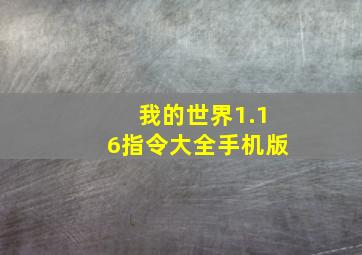 我的世界1.16指令大全手机版